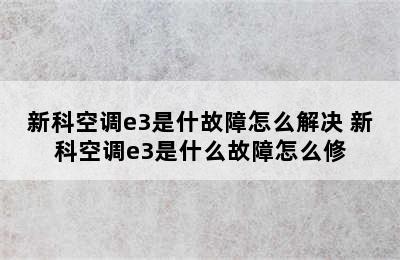 新科空调e3是什故障怎么解决 新科空调e3是什么故障怎么修